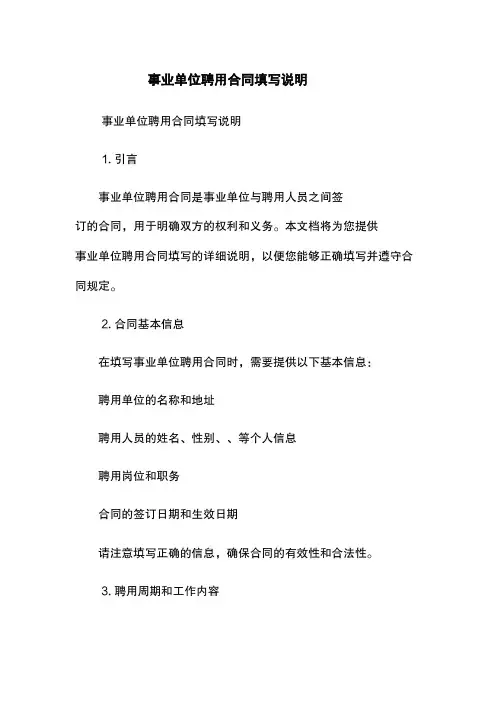 事业单位聘用合同填写说明

事业单位聘用合同填写说明

1. 引言

事业单位聘用合同是事业单位与聘用人员之间签订的合同，用于明确双方的权利和义务。本文档将为您提供事业单位聘用合同填写的详细说明，以便您能够正确填写并遵守合同规定。

2. 合同基本信息

在填写事业单位聘用合同时，需要提供以下基本信息：

聘用单位的名称和地址

聘用人员的姓名、性别、、等个人信息

聘用岗位和职务

合同的签订日期和生效日期

请注意填写正确的信息，确保合同的有效性和合法性。

3. 聘用周期和工作内容